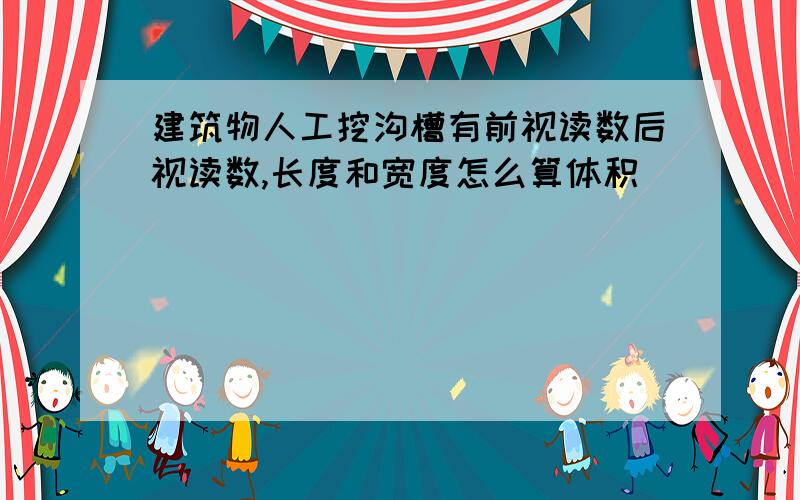 建筑物人工挖沟槽有前视读数后视读数,长度和宽度怎么算体积